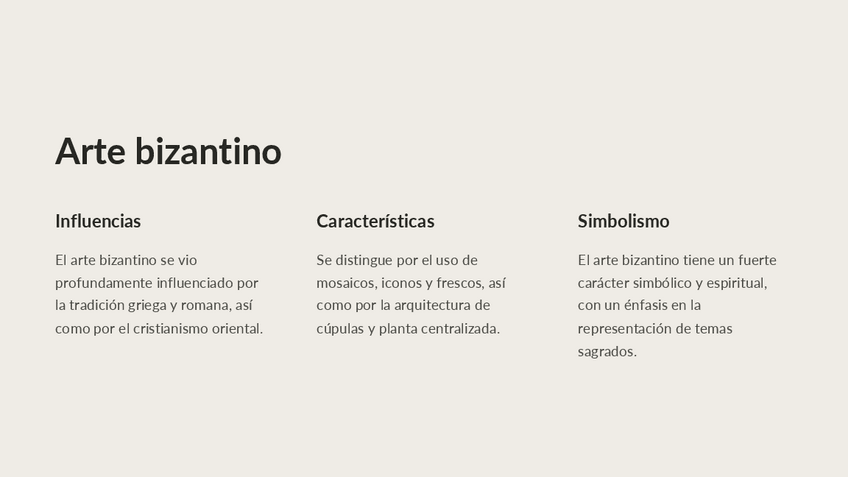 Arte bizantino

Influencias

El arte bizantino se vio profundamente influenciado por la tradición griega y romana, así como por el cristianismo oriental.

Características

Se distingue por el uso de mosaicos, iconos y frescos, así como por la arquitectura de cúpulas y planta centralizada.

Simbolismo

El arte bizantino tiene un fuerte carácter simbólico y espiritual, con un énfasis en la representación de temas sagrados.